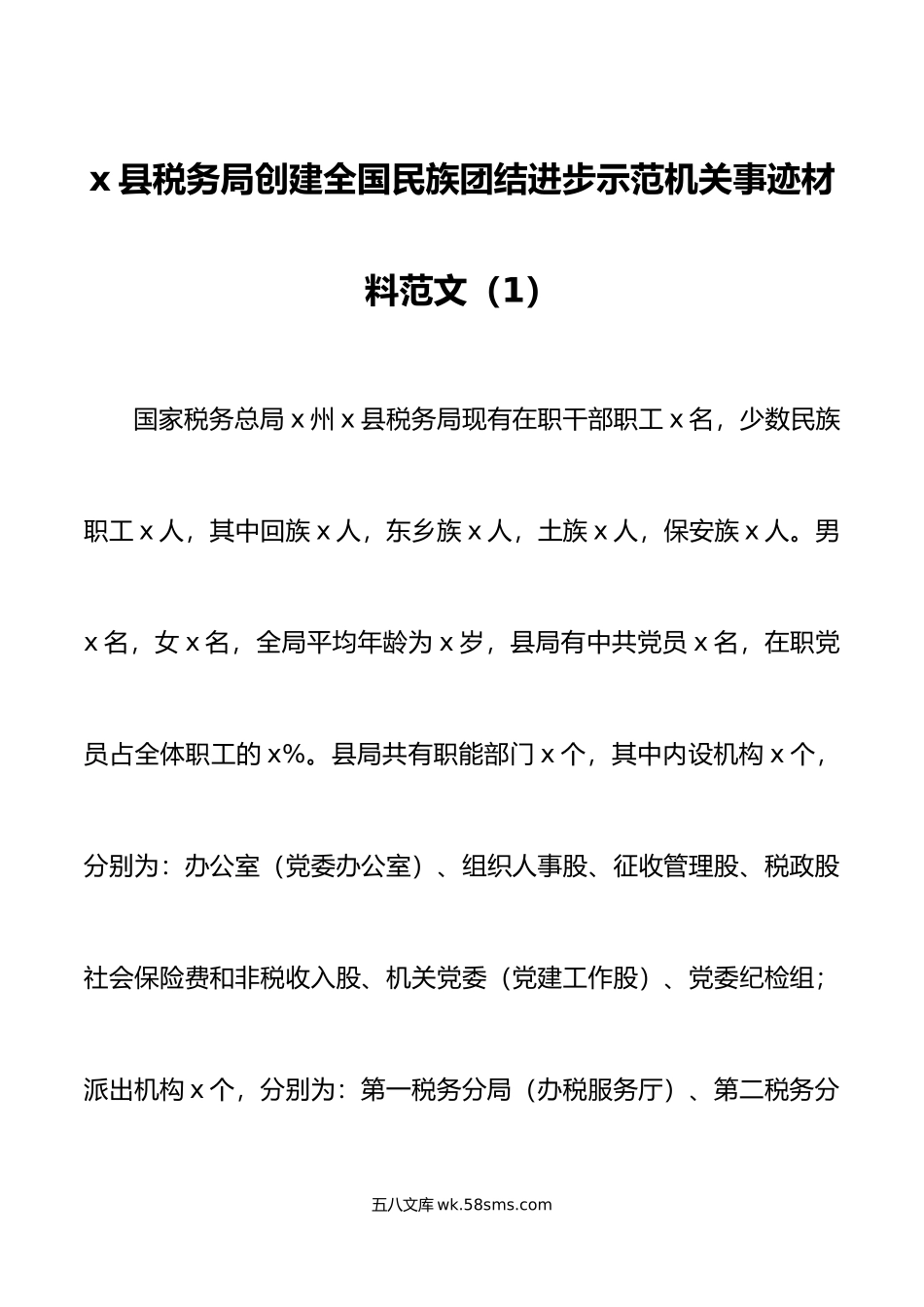 x 县税务局创建全国民族团结进步示范机关事迹材料范文（1）

国家税务总局 x 州 x 县税务局现有在职干部职工 x 名，少数民族职工 x 人，其中回族 x 人，东乡族 x 人，土族 x 人，保安族 x 人。男 x 名，女 x 名，全局平均年龄为 x 岁，县局有中共党员 x 名，在职党员占全体职工的 x%。县局共有职能部门 x 个，其中内设机构 x 个，分别为：办公室（党委办公室）、组织人事股、征收管理股、税政股社会保险费和非税收入股、机关党委（党建工作股）、党委纪检组；派出机构 x 个，分别为：第一税务分局（办税服务厅）、第二税务分

五八文库 wk.58sms.com